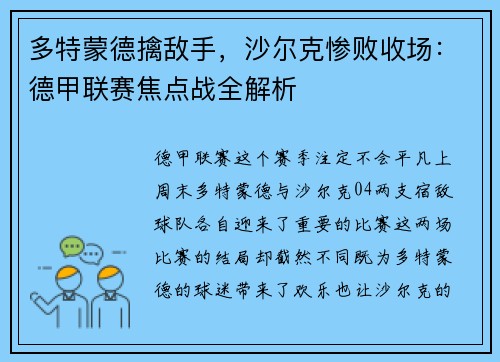 多特蒙德擒敌手，沙尔克惨败收场：德甲联赛焦点战全解析

德甲联赛这个赛季注定不会平凡上周末多特蒙德与沙尔克04两支宿敌球队各自迎来了重要的比赛这两场比赛的结局却截然不同既为多特蒙德的球迷带来了欢乐也让沙尔克的